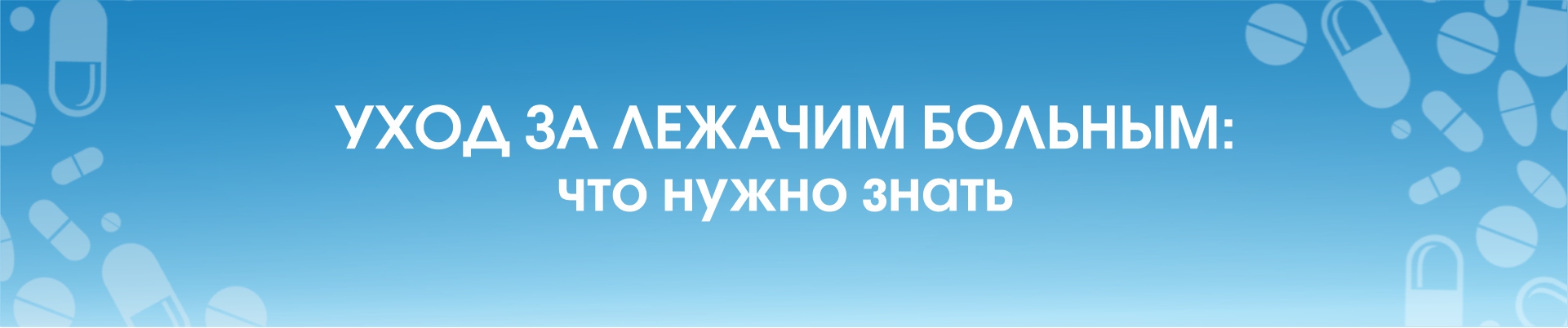 УХОД ЗА ЛЕЖАЧИМ БОЛЬНЫМ:
что нужно знать